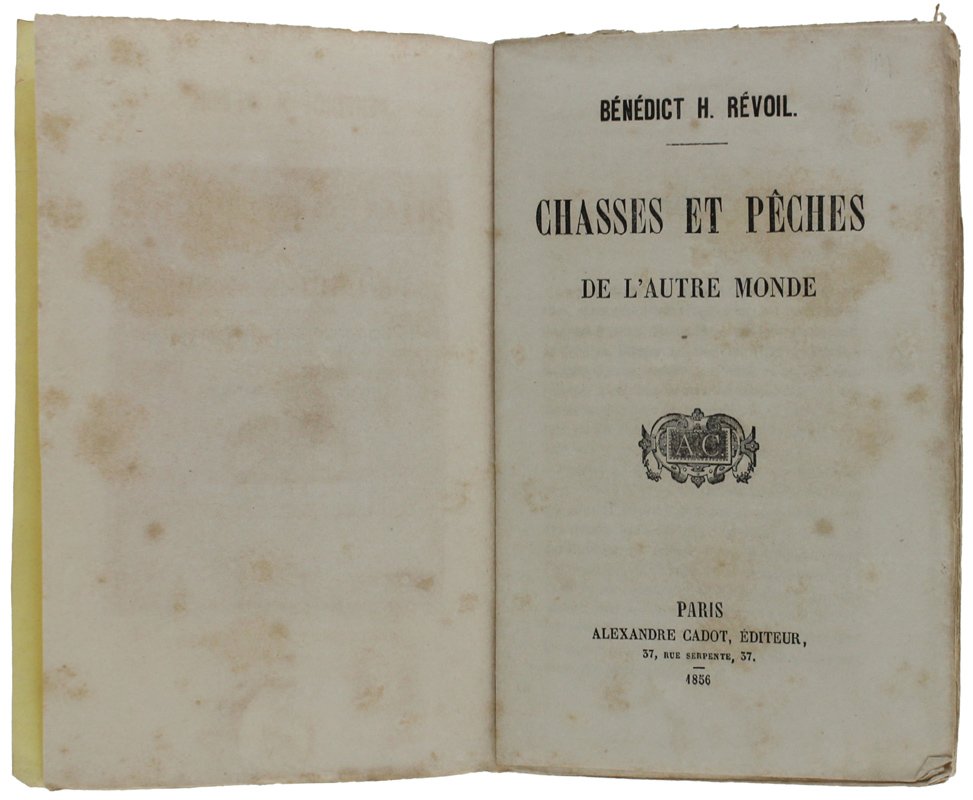 BÉNÉDICT H. RÉVOIL.

CHASSES ET PÊCHES

DE L'AUTRE MONDE

AC

PARIS
ALEXANDRE CADOT, ÉDITEUR,
37, RUE SERPENTE, 37.
1856